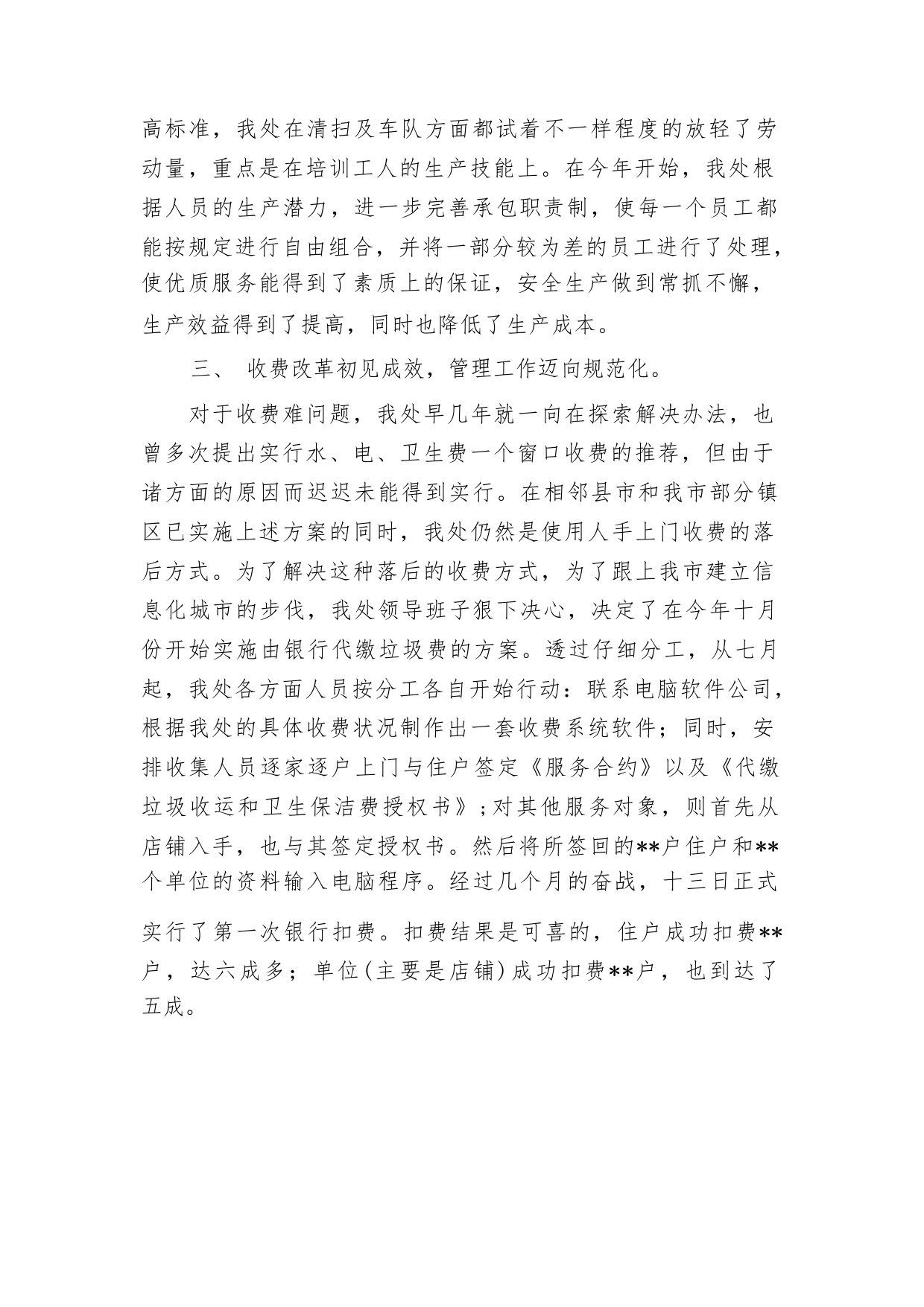 高标准，我处在清扫及车队方面都试着不一样程度的放轻了劳动量，重点是在培训工人的生产技能上。在今年开始，我处根据人员的生产潜力，进一步完善承包职责制，使每一个员工都能按规定进行自由组合，并将一部分较为差的员工进行了处理，使优质服务能得到了素质上的保证，安全生产做到常抓不懈，生产效益得到了提高，同时也降低了生产成本。

三、 收费改革初见成效，管理工作迈向规范化。

对于收费难问题，我处早几年就一向在探索解决办法，也曾多次提出实行水、电、卫生费一个窗口收费的推荐，但由于诸方面的原因而迟迟未能得到实行。在相邻县市和我市部分镇区已实施上述方案的同时，我处仍然是使用人手上门收费的落后方式。为了解决这种落后的收费方式，为了跟上我市建立信息化城市的步伐，我处领导班子狠下决心，决定了在今年十月份开始实施由银行代缴垃圾费的方案。透过仔细分工，从七月起，我处各方面人员按分工各自开始行动：联系电脑软件公司，根据我处的具体收费状况制作出一套收费系统软件；同时，安排收集人员逐家逐户上门与住户签定《服务合约》以及《代缴垃圾收运和卫生保洁费授权书》；对其他服务对象，则首先从店铺入手，也与其签定授权书。然后将所签回的**户住户和**个单位的资料输入电脑程序。经过几个月的奋战，十三日正式实行了第一次银行扣费。扣费结果是可喜的，住户成功扣费**户，达六成多；单位(主要是店铺)成功扣费**户，也到达了五成。